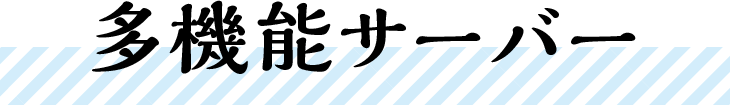 多機能サーバー